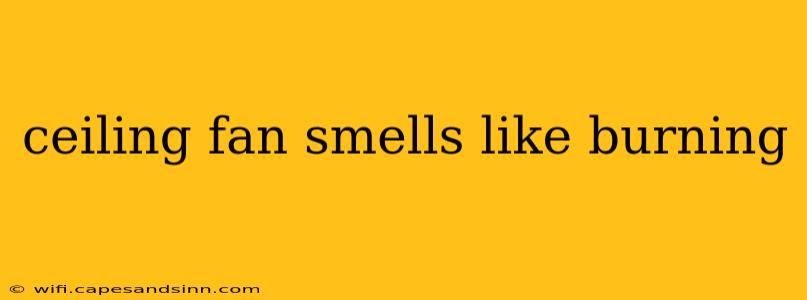 ceiling fan smells like burning

© wifi.capesandsinn.com